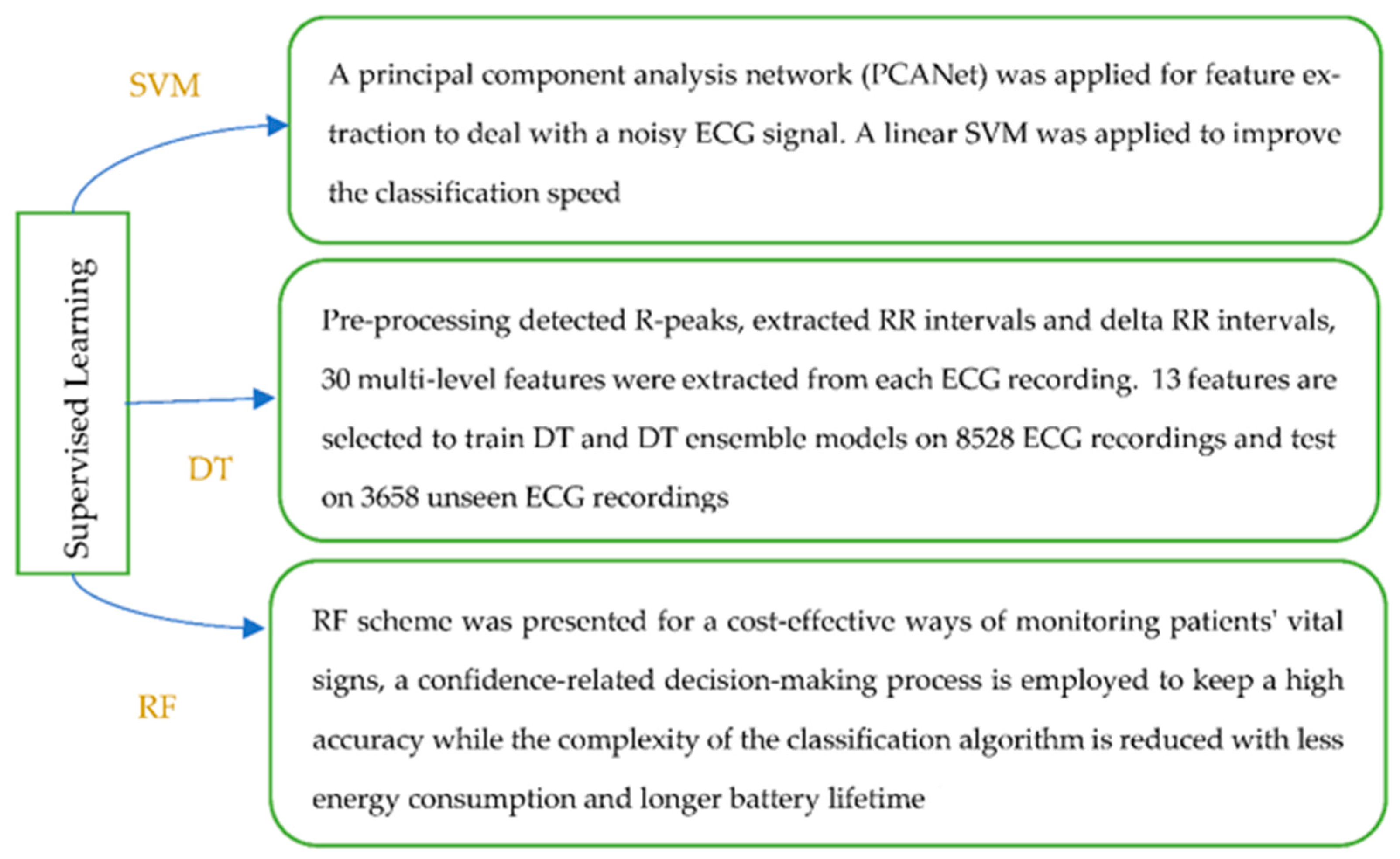 Supervised Learning

SVM

A principal component analysis network (PCANet) was applied for feature extraction to deal with a noisy ECG signal. A linear SVM was applied to improve the classification speed

DT

Pre-processing detected R-peaks, extracted RR intervals and delta RR intervals, 30 multi-level features were extracted from each ECG recording. 13 features are selected to train DT and DT ensemble models on 8528 ECG recordings and test on 3658 unseen ECG recordings

RF

RF scheme was presented for a cost-effective ways of monitoring patients' vital signs, a confidence-related decision-making process is employed to keep a high accuracy while the complexity of the classification algorithm is reduced with less energy consumption and longer battery lifetime